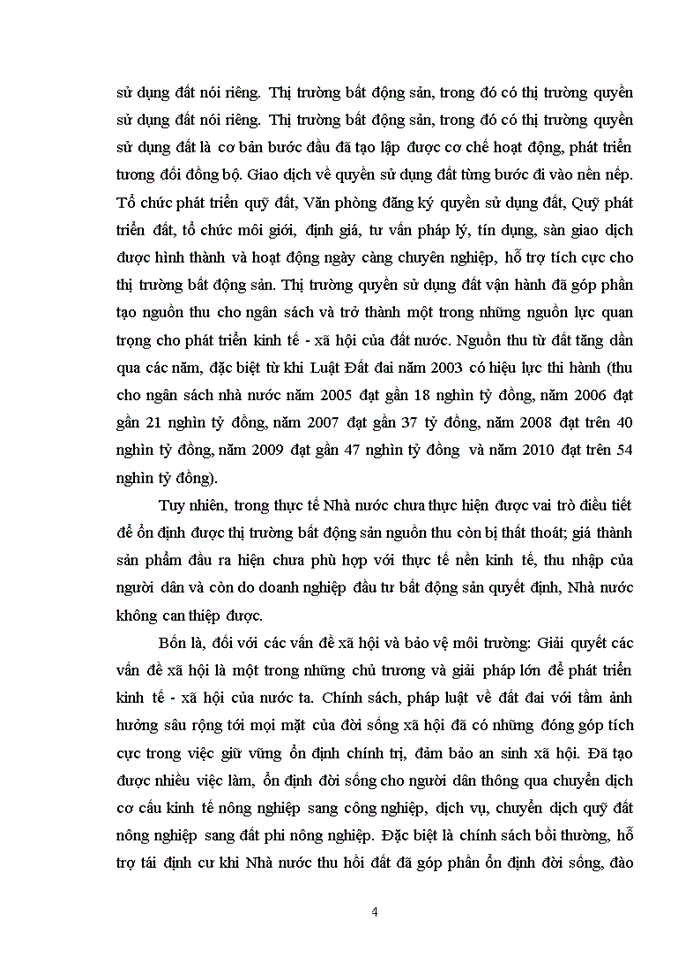 sử dụng đất nói riêng. Thị trường bất động sản, trong đó có thị trường quyền sử dụng đất nói riêng. Thị trường bất động sản, trong đó có thị trường quyền sử dụng đất là cơ bản bước đầu đã tạo lập được cơ chế hoạt động, phát triển tương đối đồng bộ. Giao dịch về quyền sử dụng đất từng bước đi vào nền nếp. Tổ chức phát triển quỹ đất, Văn phòng đăng ký quyền sử dụng đất, Quỹ phát triển đất, tổ chức môi giới, định giá, tư vấn pháp lý, tín dụng, sàn giao dịch được hình thành và hoạt động ngày càng chuyên nghiệp, hỗ trợ tích cực cho thị trường bất động sản. Thị trường quyền sử dụng đất vận hành đã góp phần tạo nguồn thu cho ngân sách và trở thành một trong những nguồn lực quan trọng cho phát triển kinh tế - xã hội của đất nước. Nguồn thu từ đất tăng dần qua các năm, đặc biệt từ khi Luật Đất đai năm 2003 có hiệu lực thi hành (thu cho ngân sách nhà nước năm 2005 đạt gần 18 nghìn tỷ đồng, năm 2006 đạt gần 21 nghìn tỷ đồng, năm 2007 đạt gần 37 tỷ đồng, năm 2008 đạt trên 40 nghìn tỷ đồng, năm 2009 đạt gần 47 nghìn tỷ đồng và năm 2010 đạt trên 54 nghìn tỷ đồng).

Tuy nhiên, trong thực tế Nhà nước chưa thực hiện được vai trò điều tiết để ổn định được thị trường bất động sản nguồn thu còn bị thất thoát; giá thành sản phẩm đầu ra hiện chưa phù hợp với thực tế nền kinh tế, thu nhập của người dân và còn do doanh nghiệp đầu tư bất động sản quyết định, Nhà nước không can thiệp được.

Bốn là, đối với các vấn đề xã hội và bảo vệ môi trường: Giải quyết các vấn đề xã hội là một trong những chủ trương và giải pháp lớn để phát triển kinh tế - xã hội của nước ta. Chính sách, pháp luật về đất đai với tầm ảnh hưởng sâu rộng tới mọi mặt của đời sống xã hội đã có những đóng góp tích cực trong việc giữ vững ổn định chính trị, đảm bảo an sinh xã hội. Đã tạo được nhiều việc làm, ổn định đời sống cho người dân thông qua chuyển dịch cơ cấu kinh tế nông nghiệp sang công nghiệp, dịch vụ, chuyển dịch quỹ đất nông nghiệp sang đất phi nông nghiệp. Đặc biệt là chính sách bồi thường, hỗ trợ tái định cư khi Nhà nước thu hồi đất đã góp phần ổn định đời sống, đào

4